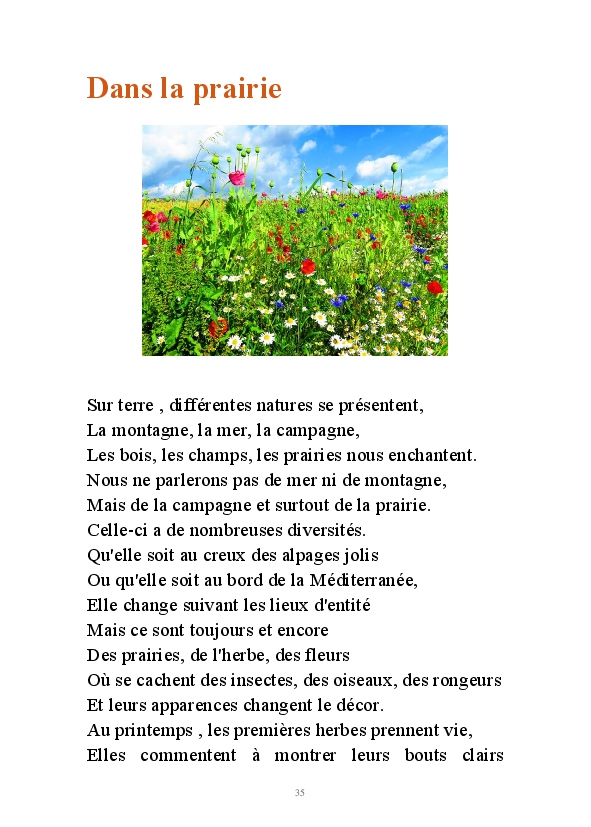 Dans la prairie

Sur terre , différentes natures se présentent,
La montagne, la mer, la campagne,
Les bois, les champs, les prairies nous enchantent.
Nous ne parlerons pas de mer ni de montagne,
Mais de la campagne et surtout de la prairie.
Celle-ci a de nombreuses diversités.
Qu'elle soit au creux des alpages jolis
Ou qu'elle soit au bord de la Méditerranée,
Elle change suivant les lieux d'entité
Mais ce sont toujours et encore
Des prairies, de l'herbe, des fleurs
Où se cachent des insectes, des oiseaux, des rongeurs
Et leurs apparences changent le décor.
Au printemps , les premières herbes prennent vie,
Elles commentent à montrer leurs bouts clairs

35